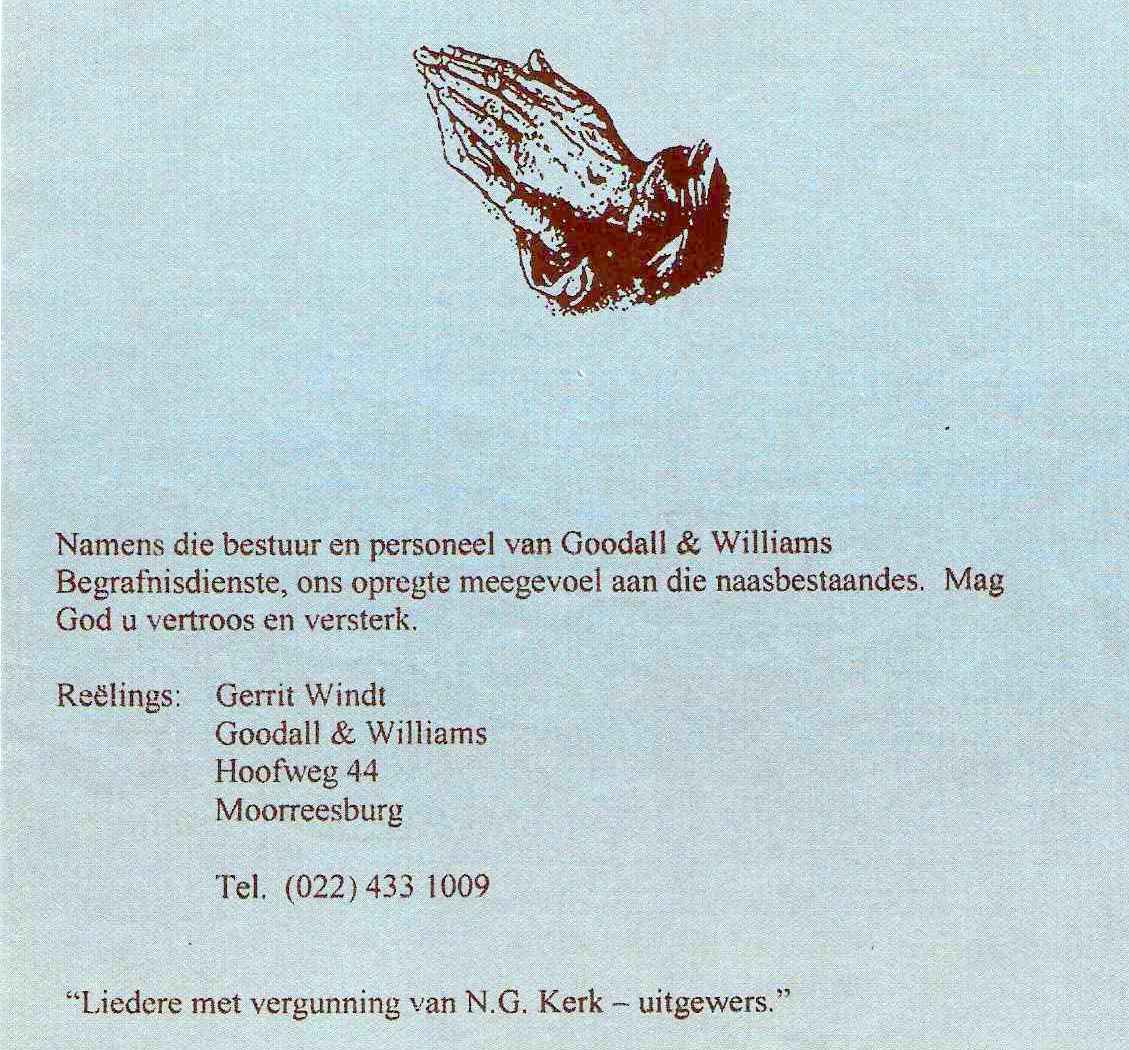 Namens die bestuur en personeel van Goodall & Williams Begrafnisdienste, ons opregte meegevoel aan die naasbestaandes. Mag God u vertroos en versterk.

Reëlings: Gerrit Windt
Goodall & Williams
Hoofweg 44
Moorreesburg

Tel. (022) 433 1009

"Liedere met vergunning van N.G. Kerk – uitgewers."